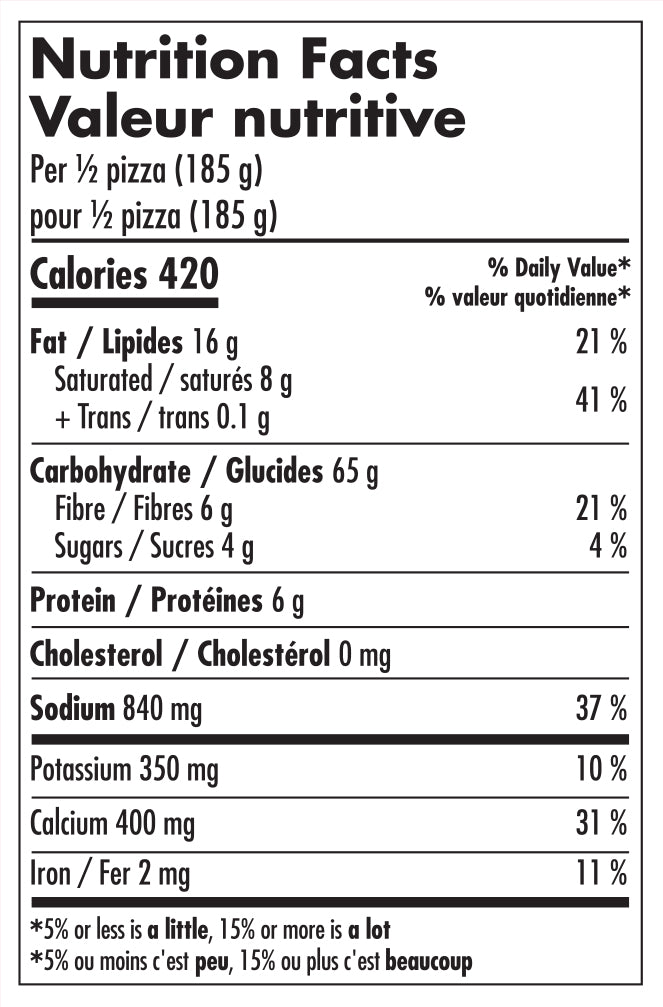 Nutrition Facts
Valeur nutritive
Per ½ pizza (185 g)
pour ½ pizza (185 g)

Calories 420
% Daily Value*
% valeur quotidienne*

Fat / Lipides 16 g 21 %
Saturated / saturés 8 g
+ Trans / trans 0.1 g 41 %

Carbohydrate / Glucides 65 g
Fibre / Fibres 6 g 21 %
Sugars / Sucres 4 g 4 %

Protein / Protéines 6 g

Cholesterol / Cholestérol 0 mg

Sodium 840 mg 37 %

Potassium 350 mg 10 %

Calcium 400 mg 31 %

Iron / Fer 2 mg 11 %

*5% or less is a little, 15% or more is a lot
*5% ou moins c'est peu, 15% ou plus c'est beaucoup